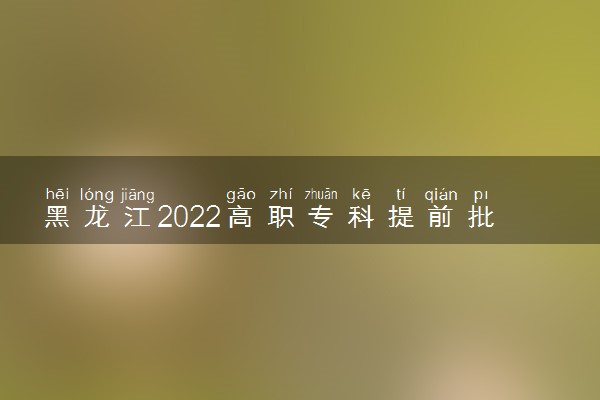 hēi lóng jiāng gāo zhí zhuān kē tí qián pī
黑龙江2022高职专科提前批